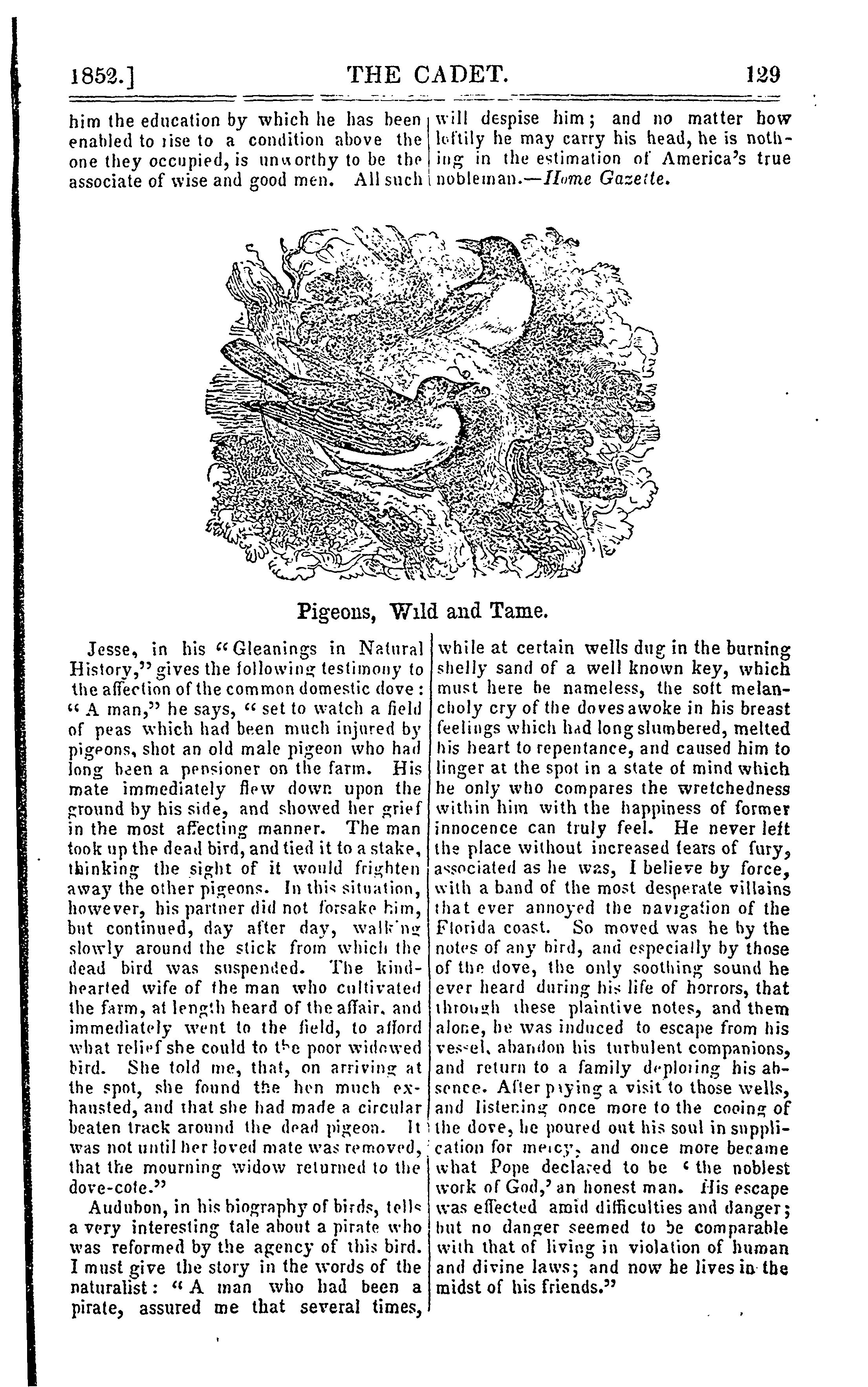 1852.] THE CADET. 129

him the education by which he has been enabled to rise to a condition above the one they occupied, is unworthy to be the associate of wise and good men. All such will despise him; and no matter how loftily he may carry his head, he is nothing in the estimation of America's true nobleman.—Home Gazette.

Pigeons, Wild and Tame.

Jesse, in his "Gleanings in Natural History," gives the following testimony to the affection of the common domestic dove: "A man," he says, "set to watch a field of peas which had been much injured by pigeons, shot an old male pigeon who had long been a pensioner on the farm. His mate immediately flew down upon the ground by his side, and showed her grief in the most affecting manner. The man took up the dead bird, and tied it to a stake, thinking the sight of it would frighten away the other pigeons. In this situation, however, his partner did not forsake him, but continued, day after day, walking slowly around the stick from which the dead bird was suspended. The kind-hearted wife of the man who cultivated the farm, at length heard of the affair, and immediately went to the field, to afford what relief she could to the poor widowed bird. She told me, that, on arriving at the spot, she found the hen much exhausted, and that she had made a circular beaten track around the dead pigeon. It was not until her loved mate was removed, that the mourning widow returned to the dove-cote."

Audubon, in his biography of birds, tells a very interesting tale about a pirate who was reformed by the agency of this bird. I must give the story in the words of the naturalist: "A man who had been a pirate, assured me that several times, while at certain wells dug in the burning shelly sand of a well known key, which must here be nameless, the soft melancholy cry of the doves awoke in his breast feelings which had long slumbered, melted his heart to repentance, and caused him to linger at the spot in a state of mind which he only who compares the wretchedness within him with the happiness of former innocence can truly feel. He never left the place without increased fears of fury, associated as he was, I believe by force, with a band of the most desperate villains that ever annoyed the navigation of the Florida coast. So moved was he by the notes of any bird, and especially by those of the dove, the only soothing sound he ever heard during his life of horrors, that through these plaintive notes, and them alone, he was induced to escape from his vessel, abandon his turbulent companions, and return to a family deploring his absence. After paying a visit to those wells, and listening once more to the cooing of the dove, he poured out his soul in supplication for mercy, and once more became what Pope declared to be 'the noblest work of God,' an honest man. His escape was effected amid difficulties and danger; but no danger seemed to be comparable with that of living in violation of human and divine laws; and now he lives in the midst of his friends."